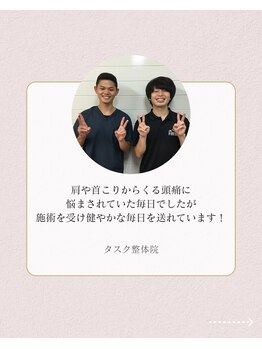 肩や首こりからくる頭痛に
悩まされていた毎日でしたが
施術を受け健やかな毎日を送れています！

タスク整体院